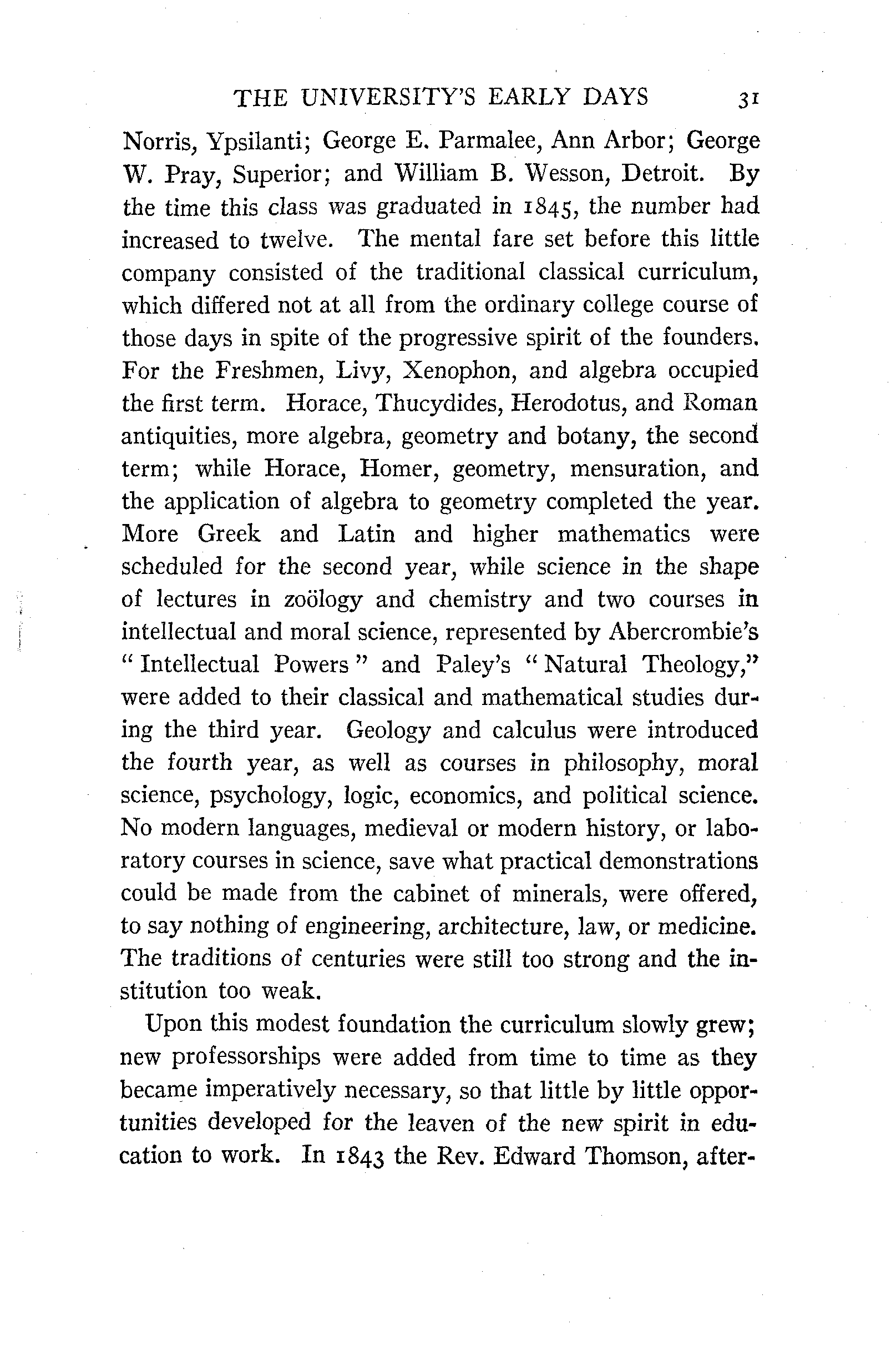 THE UNIVERSITY'S EARLY DAYS 31

Norris, Ypsilanti; George E. Parmalee, Ann Arbor; George W. Pray, Superior; and William B. Wesson, Detroit. By the time this class was graduated in 1845, the number had increased to twelve. The mental fare set before this little company consisted of the traditional classical curriculum, which differed not at all from the ordinary college course of those days in spite of the progressive spirit of the founders. For the Freshmen, Livy, Xenophon, and algebra occupied the first term. Horace, Thucydides, Herodotus, and Roman antiquities, more algebra, geometry and botany, the second term; while Horace, Homer, geometry, mensuration, and the application of algebra to geometry completed the year. More Greek and Latin and higher mathematics were scheduled for the second year, while science in the shape of lectures in zoölogy and chemistry and two courses in intellectual and moral science, represented by Abercrombie's "Intellectual Powers" and Paley's "Natural Theology," were added to their classical and mathematical studies during the third year. Geology and calculus were introduced the fourth year, as well as courses in philosophy, moral science, psychology, logic, economics, and political science. No modern languages, medieval or modern history, or laboratory courses in science, save what practical demonstrations could be made from the cabinet of minerals, were offered, to say nothing of engineering, architecture, law, or medicine. The traditions of centuries were still too strong and the institution too weak.

Upon this modest foundation the curriculum slowly grew; new professorships were added from time to time as they became imperatively necessary, so that little by little opportunities developed for the leaven of the new spirit in education to work. In 1843 the Rev. Edward Thomson, after-